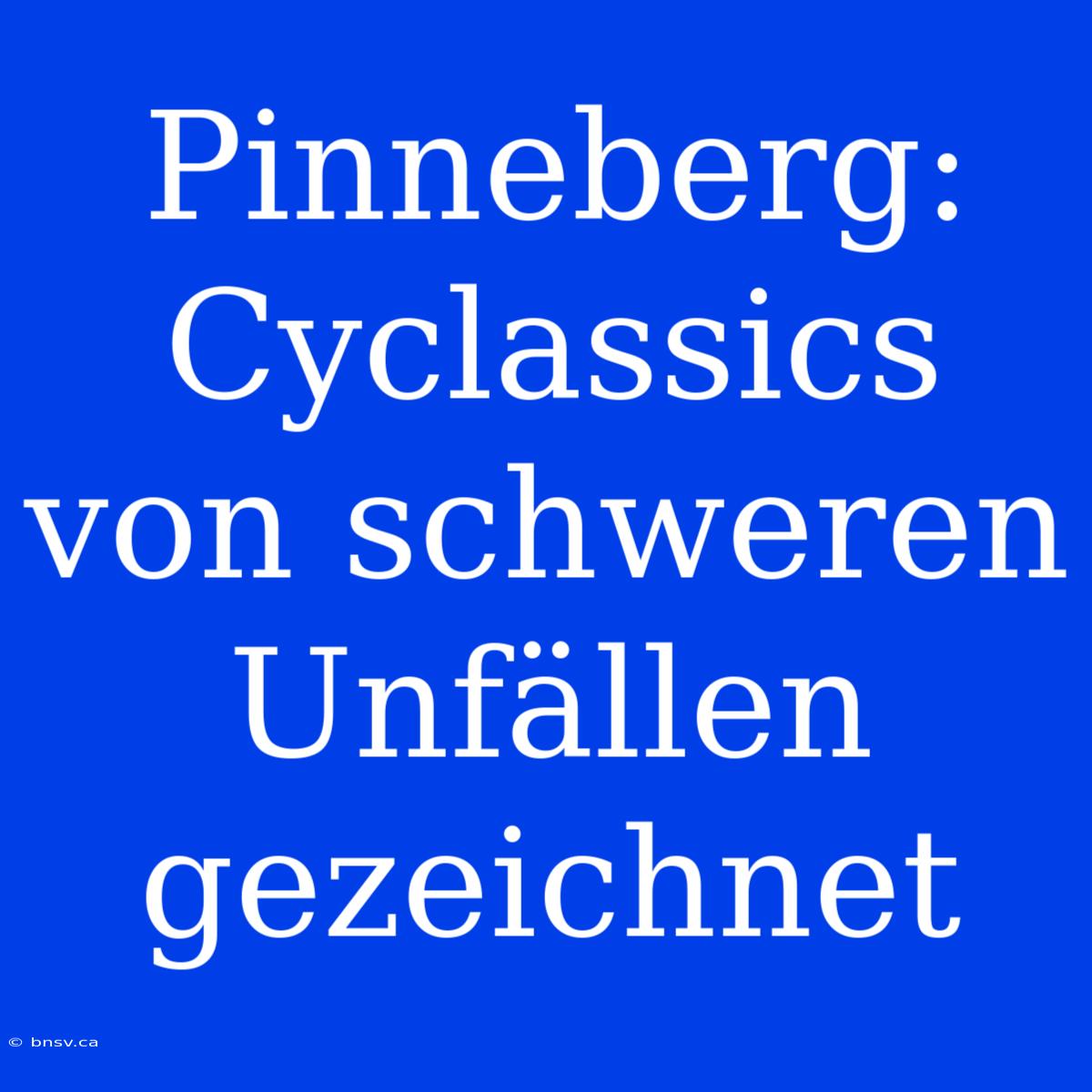 Pinneberg: Cyclassics von schweren Unfällen gezeichnet

© bnsv.ca